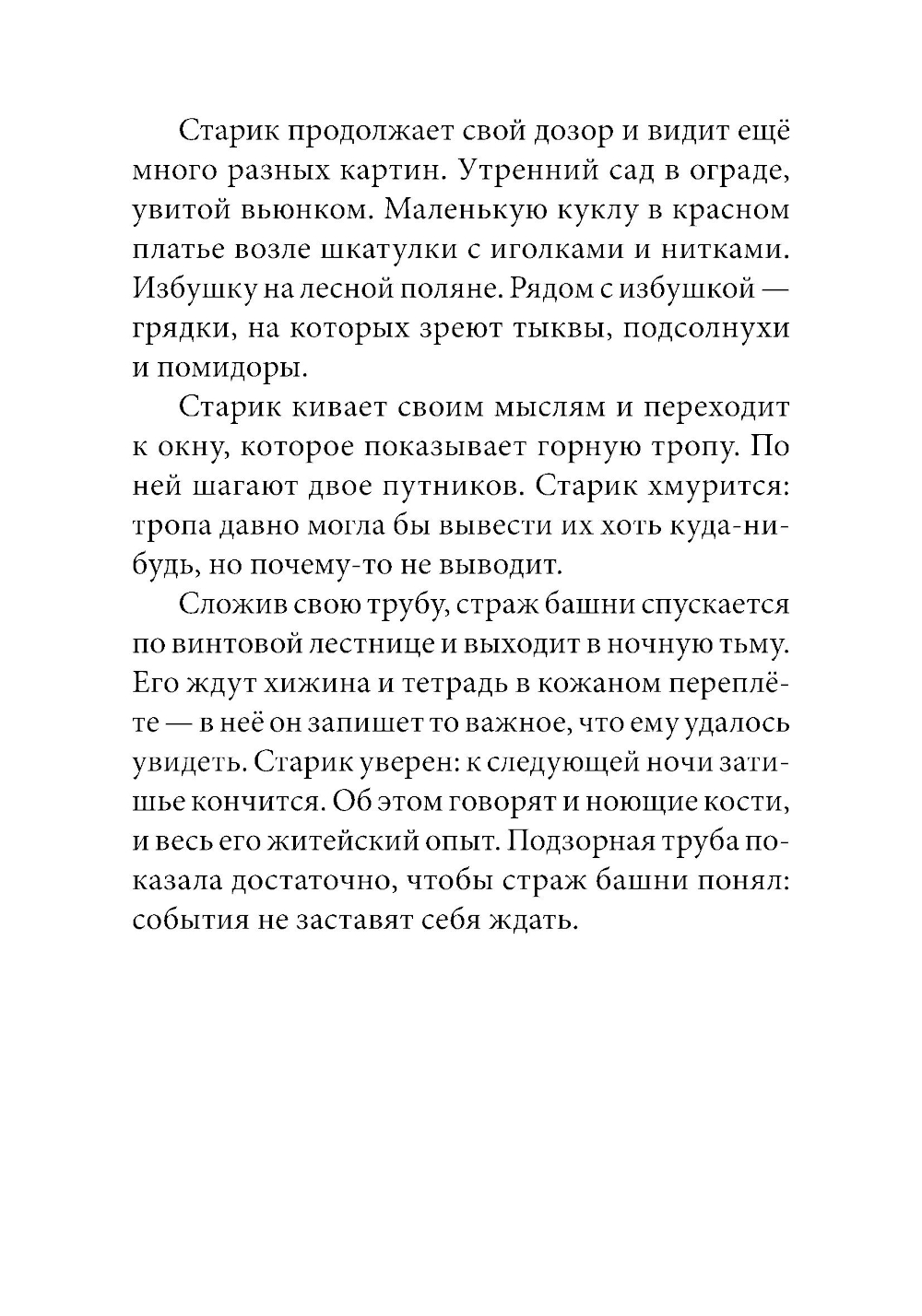 Старик продолжает свой дозор и видит ещё много разных картин. Утренний сад в ограде, увитой вьюнком. Маленькую куклу в красном платье возле шкатулки с иголками и нитками. Избушку на лесной поляне. Рядом с избушкой — грядки, на которых зреют тыквы, подсолнухи и помидоры.

Старик кивает своим мыслям и переходит к окну, которое показывает горную тропу. По ней шагают двое путников. Старик хмурится: тропа давно могла бы вывести их хоть куда-нибудь, но почему-то не выводит.

Сложив свою трубу, страж башни спускается по винтовой лестнице и выходит в ночную тьму. Его ждут хижина и тетрадь в кожаном переплёте — в неё он запишет то важное, что ему удалось увидеть. Старик уверен: к следующей ночи затишье кончится. Об этом говорят и ноющие кости, и весь его житейский опыт. Подзорная труба показала достаточно, чтобы страж башни понял: события не заставят себя ждать.